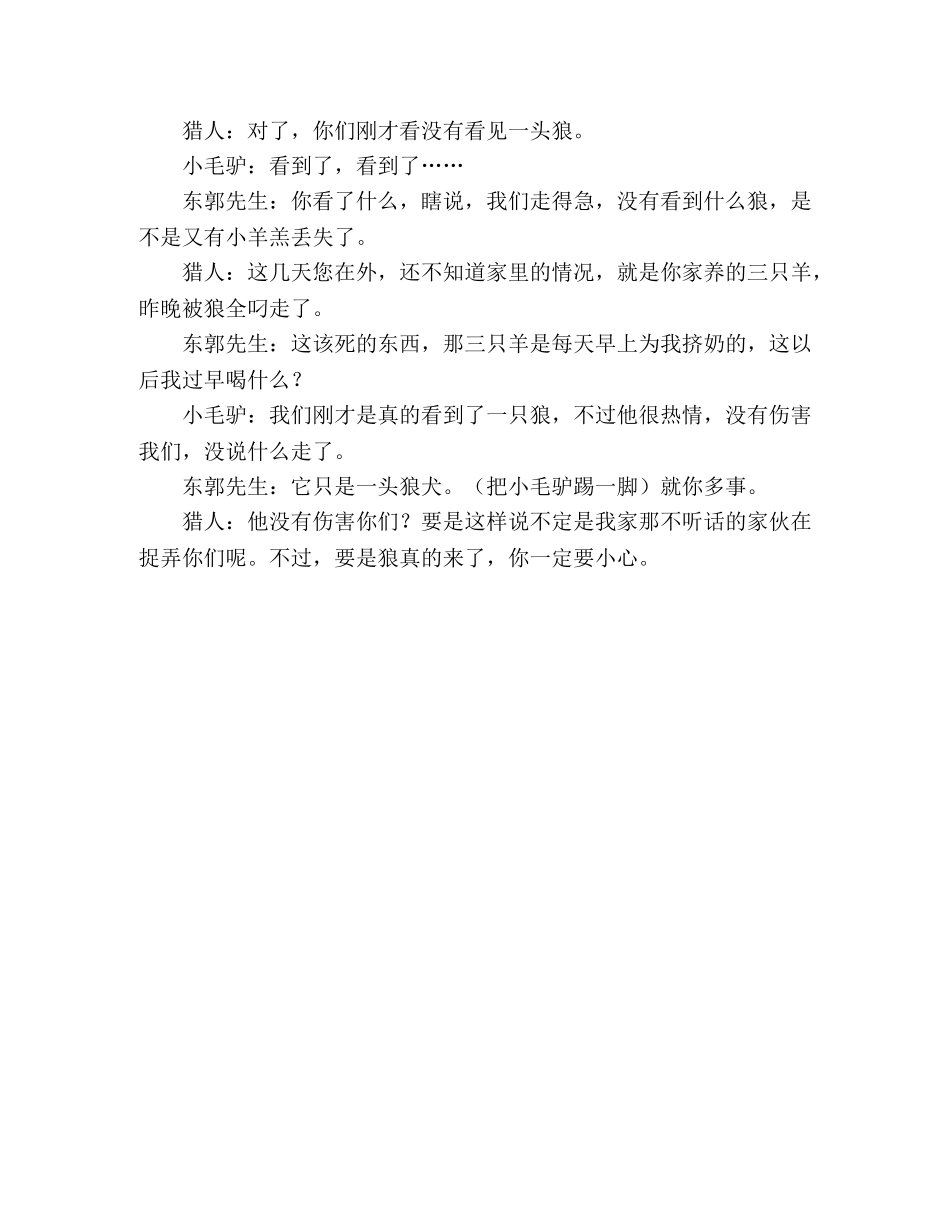 猎人：对了，你们刚才看没有看见一头狼。

小毛驴：看到了，看到了……

东郭先生：你看了什么，瞎说，我们走得急，没有看到什么狼，是不是又有小羊羔丢失了。

猎人：这几天您在外，还不知道家里的情况，就是你家养的三只羊，昨晚被狼全叼走了。

东郭先生：这该死的东西，那三只羊是每天早上为我挤奶的，这以后我过早喝什么？

小毛驴：我们刚才是真的看到了一只狼，不过他很热情，没有伤害我们，没说什么走了。

东郭先生：它只是一头狼犬。（把小毛驴踢一脚）就你多事。

猎人：他没有伤害你们？要是这样说不定是我家那不听话的家伙在捉弄你们呢。不过，要是狼真的来了，你一定要小心。